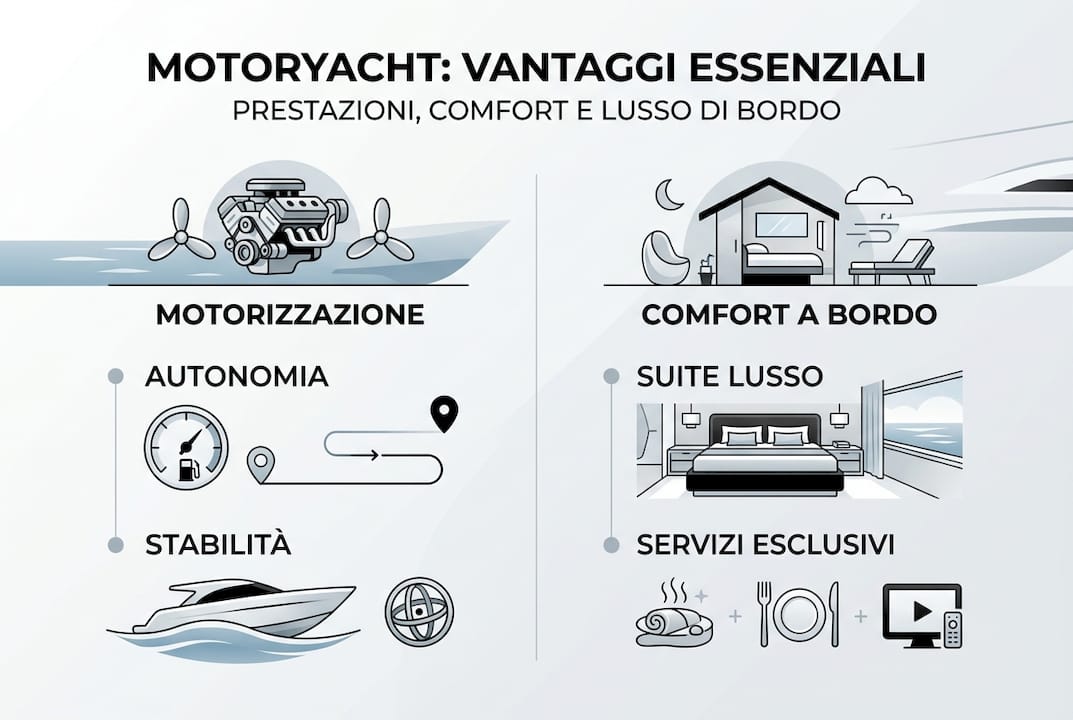 MOTORYACHT: VANTAGGI ESSENZIALI
PRESTAZIONI, COMFORT E LUSSO DI BORDO

MOTORIZZAZIONE

AUTONOMIA

STABILITÀ

COMFORT A BORDO

SUITE LUSSO

SERVIZI ESCLUSIVI